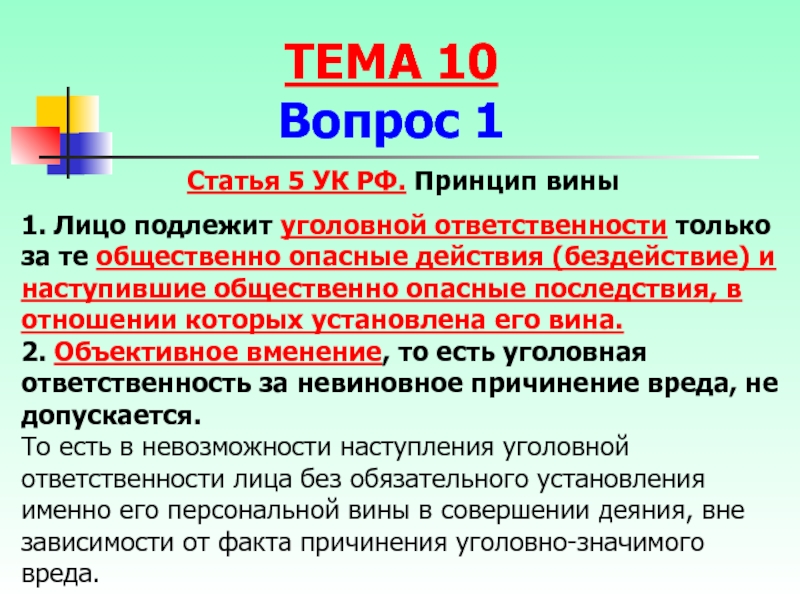 ТЕМА 10
Вопрос 1

Статья 5 УК РФ. Принцип вины

1. Лицо подлежит уголовной ответственности только за те общественно опасные действия (бездействие) и наступившие общественно опасные последствия, в отношении которых установлена его вина.
2. Объективное вменение, то есть уголовная ответственность за невиновное причинение вреда, не допускается.
То есть в невозможности наступления уголовной ответственности лица без обязательного установления именно его персональной вины в совершении деяния, вне зависимости от факта причинения уголовно-значимого вреда.